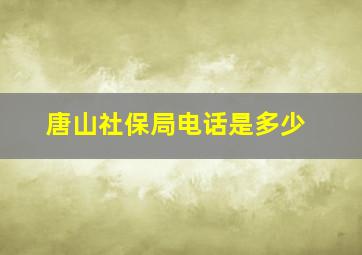 唐山社保局电话是多少